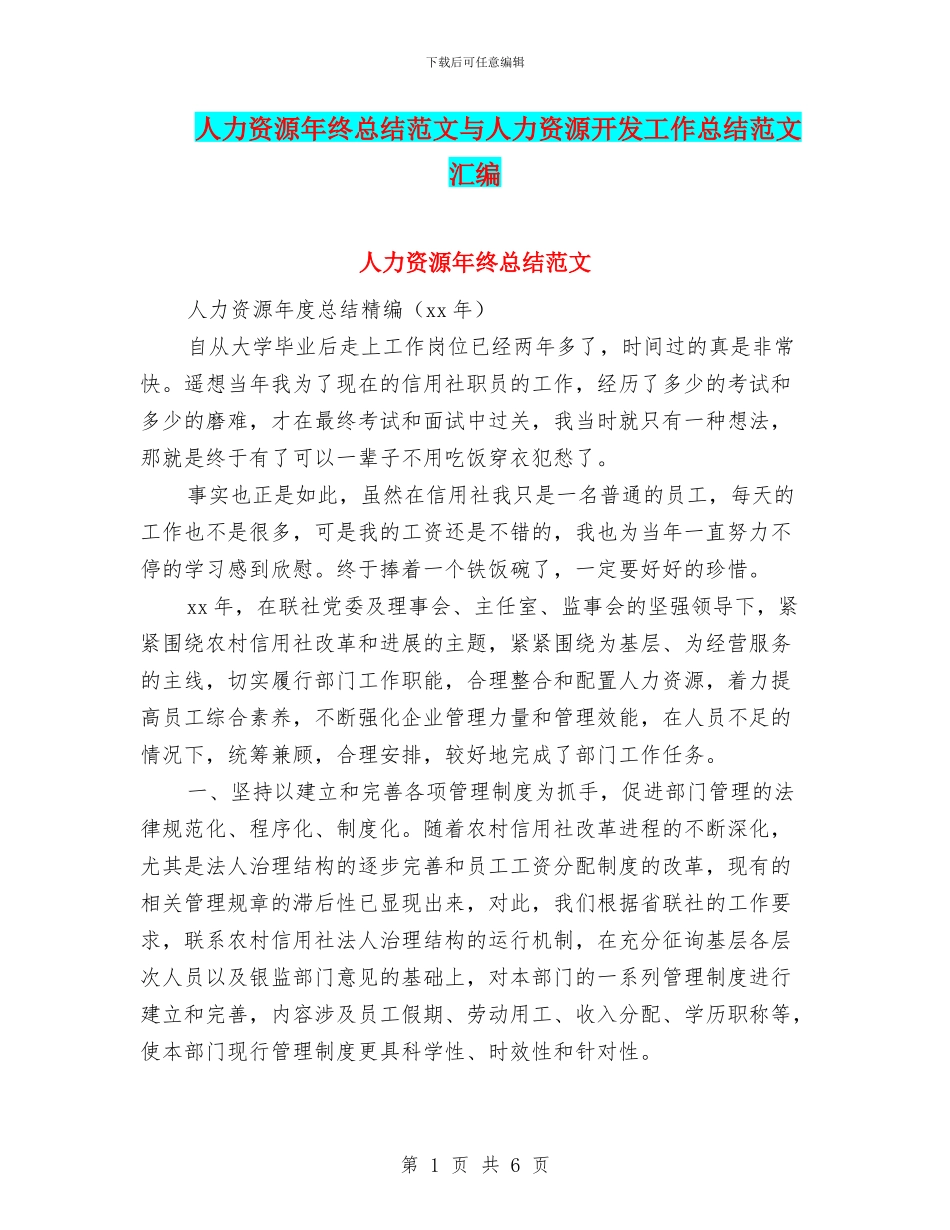 下载后可任意编辑

人力资源年终总结范文与人力资源开发工作总结范文汇编

人力资源年终总结范文

人力资源年度总结精编（xx 年）

自从大学毕业后走上工作岗位已经两年多了，时间过的真是非常快。遥想当年我为了现在的信用社职员的工作，经历了多少的考试和多少的磨难，才在最终考试和面试中过关，我当时就只有一种想法，那就是终于有了可以一辈子不用吃饭穿衣犯愁了。

事实也正是如此，虽然在信用社我只是一名普通的员工，每天的工作也不是很多，可是我的工资还是不错的，我也为当年一直努力不停的学习感到欣慰。终于捧着一个铁饭碗了，一定要好好的珍惜。

xx 年，在联社党委及理事会、主任室、监事会的坚强领导下，紧紧围绕农村信用社改革和进展的主题，紧紧围绕为基层、为经营服务的主线，切实履行部门工作职能，合理整合和配置人力资源，着力提高员工综合素养，不断强化企业管理力量和管理效能，在人员不足的情况下，统筹兼顾，合理安排，较好地完成了部门工作任务。

一、坚持以建立和完善各项管理制度为抓手，促进部门管理的法律规范化、程序化、制度化。随着农村信用社改革进程的不断深化，尤其是法人治理结构的逐步完善和员工工资分配制度的改革，现有的相关管理规章的滞后性已显现出来，对此，我们根据省联社的工作要求，联系农村信用社法人治理结构的运行机制，在充分征询基层各层次人员以及银监部门意见的基础上，对本部门的一系列管理制度进行建立和完善，内容涉及员工假期、劳动用工、收入分配、学历职称等，使本部门现行管理制度更具科学性、时效性和针对性。

第 1 页 共 6 页